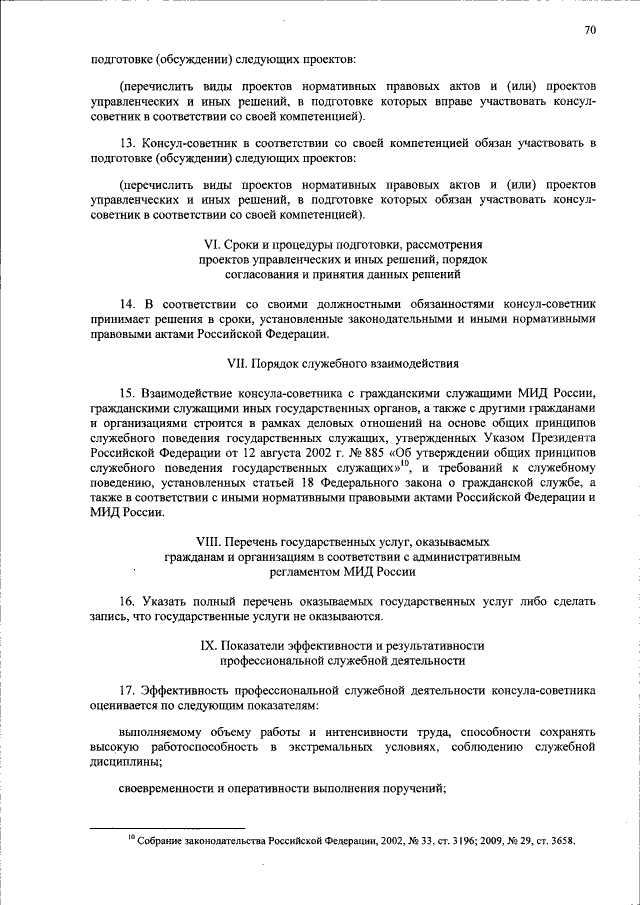 70

подготовке (обсуждении) следующих проектов:

(перечислить виды проектов нормативных правовых актов и (или) проектов управленческих и иных решений, в подготовке которых вправе участвовать консул-советник в соответствии со своей компетенцией).

13. Консул-советник в соответствии со своей компетенцией обязан участвовать в подготовке (обсуждении) следующих проектов:

(перечислить виды проектов нормативных правовых актов и (или) проектов управленческих и иных решений, в подготовке которых обязан участвовать консул-советник в соответствии со своей компетенцией).

VI. Сроки и процедуры подготовки, рассмотрения проектов управленческих и иных решений, порядок согласования и принятия данных решений

14. В соответствии со своими должностными обязанностями консул-советник принимает решения в сроки, установленные законодательными и иными нормативными правовыми актами Российской Федерации.

VII. Порядок служебного взаимодействия

15. Взаимодействие консула-советника с гражданскими служащими МИД России, гражданскими служащими иных государственных органов, а также с другими гражданами и организациями строится в рамках деловых отношений на основе общих принципов служебного поведения государственных служащих, утвержденных Указом Президента Российской Федерации от 12 августа 2002 г. № 885 «Об утверждении общих принципов служебного поведения государственных служащих»$^{10}$, и требований к служебному поведению, установленных статьей 18 Федерального закона о гражданской службе, а также в соответствии с иными нормативными правовыми актами Российской Федерации и МИД России.

VIII. Перечень государственных услуг, оказываемых гражданам и организациям в соответствии с административным регламентом МИД России

16. Указать полный перечень оказываемых государственных услуг либо сделать запись, что государственные услуги не оказываются.

IX. Показатели эффективности и результативности профессиональной служебной деятельности

17. Эффективность профессиональной служебной деятельности консула-советника оценивается по следующим показателям:

выполняемому объему работы и интенсивности труда, способности сохранять высокую работоспособность в экстремальных условиях, соблюдению служебной дисциплины;

своевременности и оперативности выполнения поручений;

$^{10}$ Собрание законодательства Российской Федерации, 2002, № 33, ст. 3196; 2009, № 29, ст. 3658.